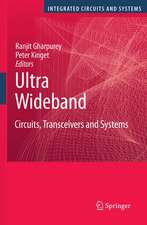 INTEGRATED CIRCUITS AND SYSTEMS

Ranjit Gharpurey
Peter Kinget
Editors

Ultra Wideband

Circuits, Transceivers and Systems

Springer